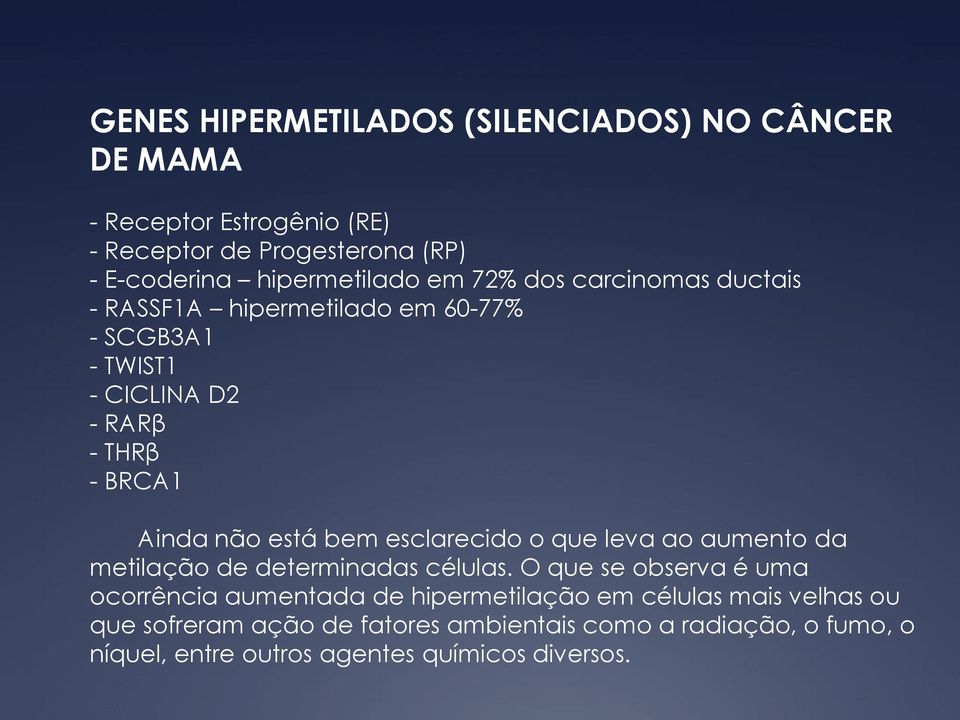 GENES HIPERMETILADOS (SILENCIADOS) NO CÂNCER DE MAMA

- Receptor Estrogênio (RE)
- Receptor de Progesterona (RP)
- E-coderina – hipermetilado em 72% dos carcinomas ductais
- RASSF1A – hipermetilado em 60-77%
- SCGB3A1
- TWIST1
- CICLINA D2
- RARβ
- THRβ
- BRCA1

Ainda não está bem esclarecido o que leva ao aumento da metilação de determinadas células. O que se observa é uma ocorrência aumentada de hipermetilação em células mais velhas ou que sofreram ação de fatores ambientais como a radiação, o fumo, o níquel, entre outros agentes químicos diversos.